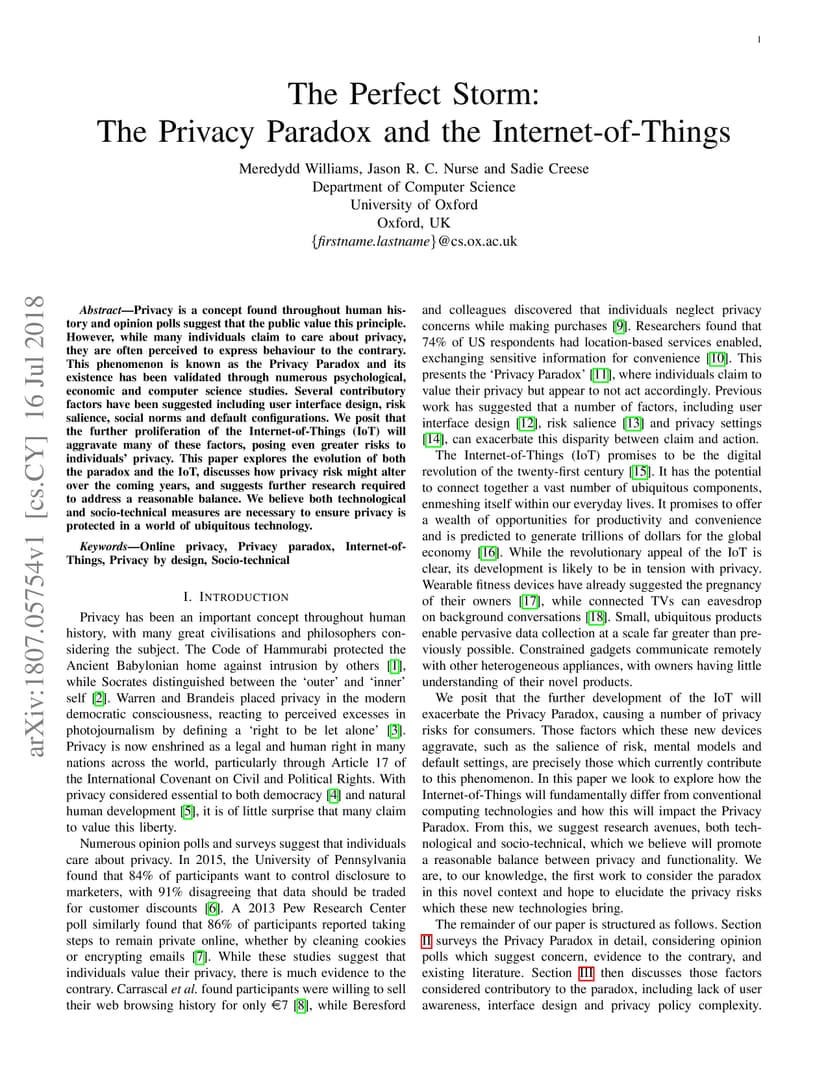 1

The Perfect Storm:
The Privacy Paradox and the Internet-of-Things

Meredydd Williams, Jason R. C. Nurse and Sadie Creese
Department of Computer Science
University of Oxford
Oxford, UK
{firstname.lastname}@cs.ox.ac.uk

arXiv:1807.05754v1 [cs.CY] 16 Jul 2018

Abstract—Privacy is a concept found throughout human history and opinion polls suggest that the public value this principle. However, while many individuals claim to care about privacy, they are often perceived to express behaviour to the contrary. This phenomenon is known as the Privacy Paradox and its existence has been validated through numerous psychological, economic and computer science studies. Several contributory factors have been suggested including user interface design, risk salience, social norms and default configurations. We posit that the further proliferation of the Internet-of-Things (IoT) will aggravate many of these factors, posing even greater risks to individuals' privacy. This paper explores the evolution of both the paradox and the IoT, discusses how privacy risk might alter over the coming years, and suggests further research required to address a reasonable balance. We believe both technological and socio-technical measures are necessary to ensure privacy is protected in a world of ubiquitous technology.

Keywords—Online privacy, Privacy paradox, Internet-of-Things, Privacy by design, Socio-technical

I. INTRODUCTION

Privacy has been an important concept throughout human history, with many great civilisations and philosophers considering the subject. The Code of Hammurabi protected the Ancient Babylonian home against intrusion by others [1], while Socrates distinguished between the 'outer' and 'inner' self [2]. Warren and Brandeis placed privacy in the modern democratic consciousness, reacting to perceived excesses in photojournalism by defining a 'right to be let alone' [3]. Privacy is now enshrined as a legal and human right in many nations across the world, particularly through Article 17 of the International Covenant on Civil and Political Rights. With privacy considered essential to both democracy [4] and natural human development [5], it is of little surprise that many claim to value this liberty.

Numerous opinion polls and surveys suggest that individuals care about privacy. In 2015, the University of Pennsylvania found that 84% of participants want to control disclosure to marketers, with 91% disagreeing that data should be traded for customer discounts [6]. A 2013 Pew Research Center poll similarly found that 86% of participants reported taking steps to remain private online, whether by cleaning cookies or encrypting emails [7]. While these studies suggest that individuals value their privacy, there is much evidence to the contrary. Carrascal et al. found participants were willing to sell their web browsing history for only €7 [8], while Beresford and colleagues discovered that individuals neglect privacy concerns while making purchases [9]. Researchers found that 74% of US respondents had location-based services enabled, exchanging sensitive information for convenience [10]. This presents the 'Privacy Paradox' [11], where individuals claim to value their privacy but appear to not act accordingly. Previous work has suggested that a number of factors, including user interface design [12], risk salience [13] and privacy settings [14], can exacerbate this disparity between claim and action.

The Internet-of-Things (IoT) promises to be the digital revolution of the twenty-first century [15]. It has the potential to connect together a vast number of ubiquitous components, enmeshing itself within our everyday lives. It promises to offer a wealth of opportunities for productivity and convenience and is predicted to generate trillions of dollars for the global economy [16]. While the revolutionary appeal of the IoT is clear, its development is likely to be in tension with privacy. Wearable fitness devices have already suggested the pregnancy of their owners [17], while connected TVs can eavesdrop on background conversations [18]. Small, ubiquitous products enable pervasive data collection at a scale far greater than previously possible. Constrained gadgets communicate remotely with other heterogeneous appliances, with owners having little understanding of their novel products.

We posit that the further development of the IoT will exacerbate the Privacy Paradox, causing a number of privacy risks for consumers. Those factors which these new devices aggravate, such as the salience of risk, mental models and default settings, are precisely those which currently contribute to this phenomenon. In this paper we look to explore how the Internet-of-Things will fundamentally differ from conventional computing technologies and how this will impact the Privacy Paradox. From this, we suggest research avenues, both technological and socio-technical, which we believe will promote a reasonable balance between privacy and functionality. We are, to our knowledge, the first work to consider the paradox in this novel context and hope to elucidate the privacy risks which these new technologies bring.

The remainder of our paper is structured as follows. Section II surveys the Privacy Paradox in detail, considering opinion polls which suggest concern, evidence to the contrary, and existing literature. Section III then discusses those factors considered contributory to the paradox, including lack of user awareness, interface design and privacy policy complexity.